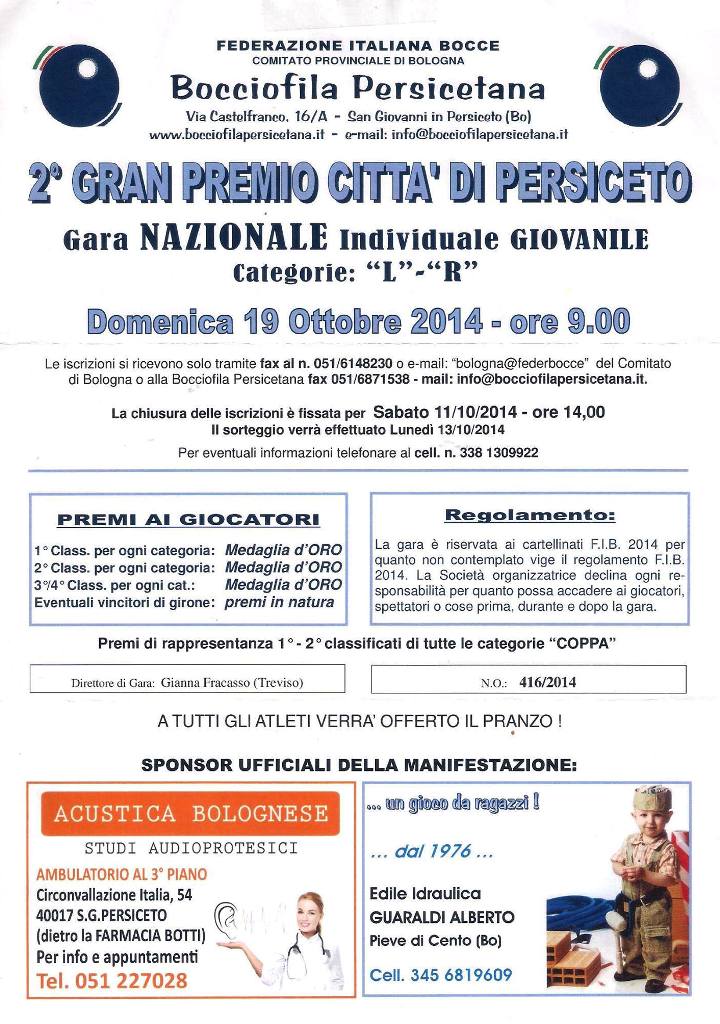 FEDERAZIONE ITALIANA BOCCE
COMITATO PROVINCIALE DI BOLOGNA
Bocciofila Persicetana
Via Castelfranco, 16/A - San Giovanni in Persiceto (Bo)
www.bocciofilapersicetana.it - e-mail: info@bocciofilapersicetana.it

2° GRAN PREMIO CITTA' DI PERSICETO
Gara NAZIONALE Individuale GIOVANILE
Categorie: "L"-"R"

Domenica 19 Ottobre 2014 - ore 9.00

Le iscrizioni si ricevono solo tramite fax al n. 051/6148230 o e-mail: "bologna@federbocce" del Comitato di Bologna o alla Bocciofila Persicetana fax 051/6871538 - mail: info@bocciofilapersicetana.it.

La chiusura delle iscrizioni è fissata per Sabato 11/10/2014 - ore 14,00
Il sorteggio verrà effettuato Lunedì 13/10/2014

Per eventuali informazioni telefonare al cell. n. 338 1309922

PREMI AI GIOCATORI
1° Class. per ogni categoria: Medaglia d'ORO
2° Class. per ogni categoria: Medaglia d'ORO
3°/4° Class. per ogni cat.: Medaglia d'ORO
Eventuali vincitori di girone: premi in natura

Regolamento:
La gara è riservata ai cartellinati F.I.B. 2014 per quanto non contemplato vige il regolamento F.I.B. 2014. La Società organizzatrice declina ogni responsabilità per quanto possa accadere ai giocatori, spettatori o cose prima, durante e dopo la gara.

Premi di rappresentanza 1° - 2° classificati di tutte le categorie "COPPA"

Direttore di Gara: Gianna Fracasso (Treviso)

N.O.: 416/2014

A TUTTI GLI ATLETI VERRA' OFFERTO IL PRANZO !

SPONSOR UFFICIALI DELLA MANIFESTAZIONE:

ACUSTICA BOLOGNESE
STUDI AUDIOPROTESICI
AMBULATORIO AL 3° PIANO
Circonvallazione Italia, 54
40017 S.G.PERSICETO
(dietro la FARMACIA BOTTI)
Per info e appuntamenti
Tel. 051 227028

... un gioco da ragazzi !
... dal 1976 ...
Edile Idraulica
GUARALDI ALBERTO
Pieve di Cento (Bo)
Cell. 345 6819609